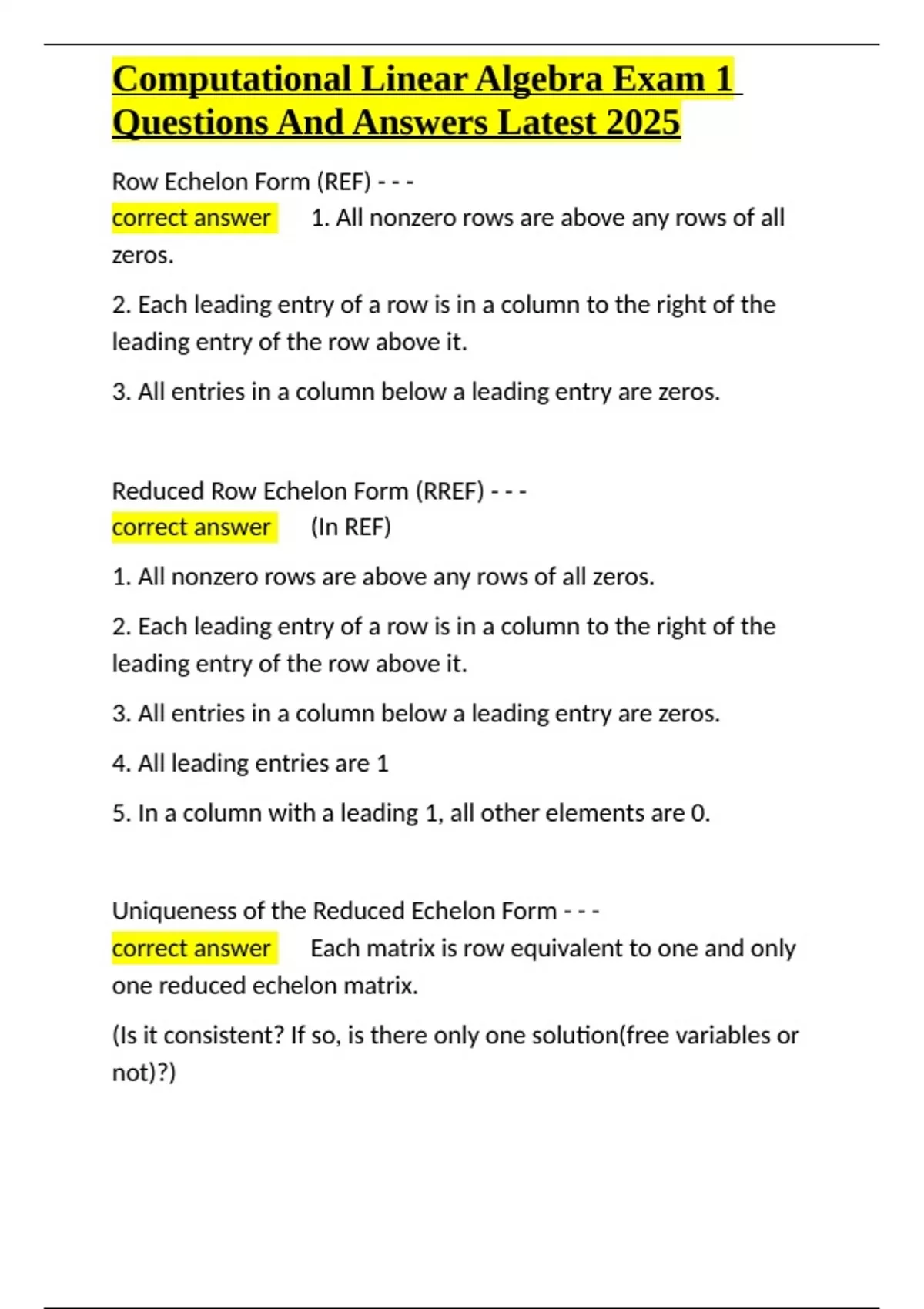 Computational Linear Algebra Exam 1 Questions And Answers Latest 2025

Row Echelon Form (REF) - - -
correct answer 1. All nonzero rows are above any rows of all zeros.

2. Each leading entry of a row is in a column to the right of the leading entry of the row above it.

3. All entries in a column below a leading entry are zeros.

Reduced Row Echelon Form (RREF) - - -
correct answer (In REF)

1. All nonzero rows are above any rows of all zeros.

2. Each leading entry of a row is in a column to the right of the leading entry of the row above it.

3. All entries in a column below a leading entry are zeros.

4. All leading entries are 1

5. In a column with a leading 1, all other elements are 0.

Uniqueness of the Reduced Echelon Form - - -
correct answer Each matrix is row equivalent to one and only one reduced echelon matrix.

(Is it consistent? If so, is there only one solution(free variables or not)?)